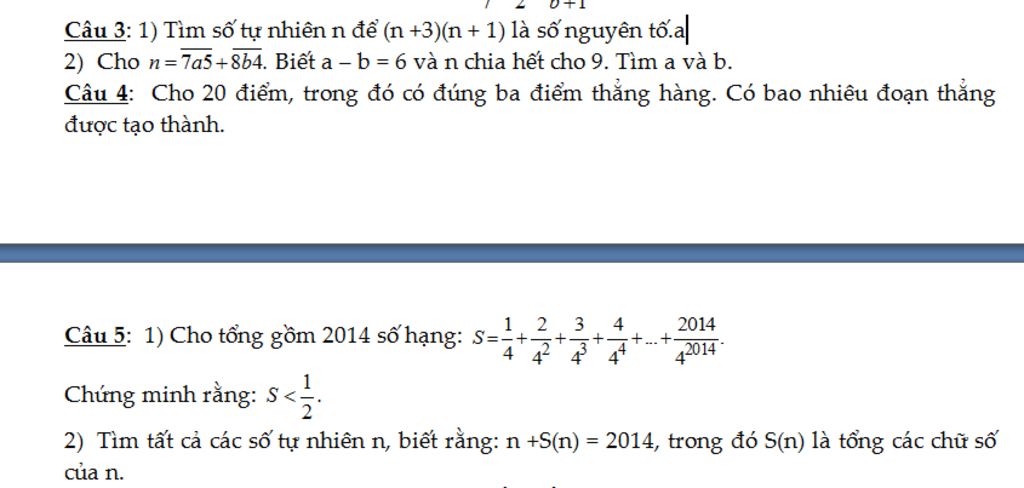 Câu 3: 1) Tìm số tự nhiên n để (n +3)(n + 1) là số nguyên tố.a
2) Cho $n = \overline{7a5} + \overline{8b4}$. Biết a – b = 6 và n chia hết cho 9. Tìm a và b.
Câu 4: Cho 20 điểm, trong đó có đúng ba điểm thẳng hàng. Có bao nhiêu đoạn thẳng được tạo thành.

Câu 5: 1) Cho tổng gồm 2014 số hạng: $S = \frac{1}{4} + \frac{2}{4^2} + \frac{3}{4^3} + \frac{4}{4^4} + ... + \frac{2014}{4^{2014}}$.
Chứng minh rằng: $S < \frac{1}{2}$.
2) Tìm tất cả các số tự nhiên n, biết rằng: n +S(n) = 2014, trong đó S(n) là tổng các chữ số của n.